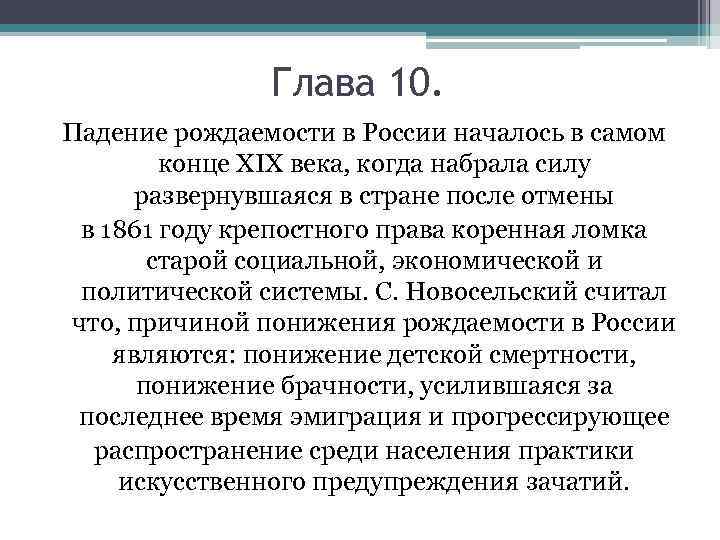 Глава 10.

Падение рождаемости в России началось в самом конце XIX века, когда набрала силу развернувшаяся в стране после отмены в 1861 году крепостного права коренная ломка старой социальной, экономической и политической системы. С. Новосельский считал что, причиной понижения рождаемости в России являются: понижение детской смертности, понижение брачности, усилившаяся за последнее время эмиграция и прогрессирующее распространение среди населения практики искусственного предупреждения зачатий.